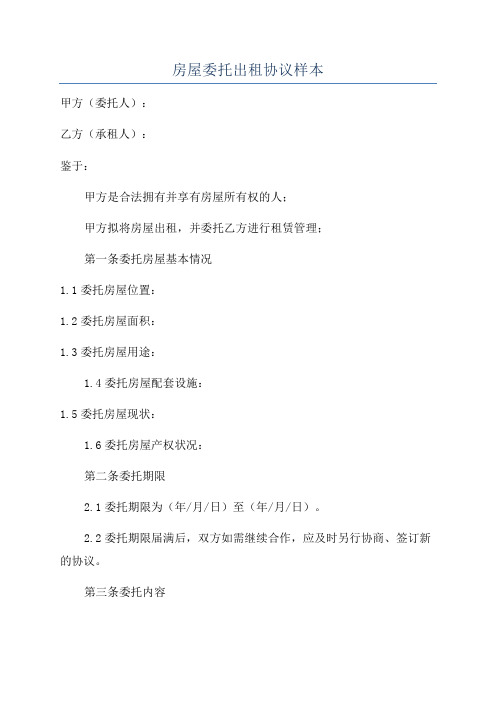 房屋委托出租协议样本

甲方（委托人）：

乙方（承租人）：

鉴于：

甲方是合法拥有并享有房屋所有权的人；

甲方拟将房屋出租，并委托乙方进行租赁管理；

第一条委托房屋基本情况

1.1 委托房屋位置：

1.2 委托房屋面积：

1.3 委托房屋用途：

1.4 委托房屋配套设施：

1.5 委托房屋现状：

1.6 委托房屋产权状况：

第二条委托期限

2.1 委托期限为（年/月/日）至（年/月/日）。

2.2 委托期限届满后，双方如需继续合作，应及时另行协商、签订新的协议。

第三条委托内容